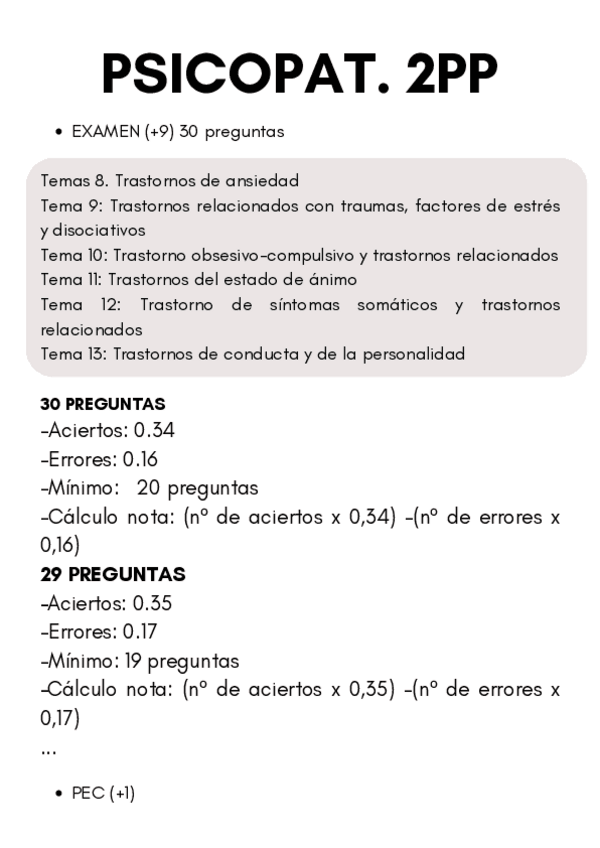 PSICOPAT. 2PP

• EXAMEN (+9) 30 preguntas

Temas 8. Trastornos de ansiedad
Tema 9: Trastornos relacionados con traumas, factores de estrés y disociativos
Tema 10: Trastorno obsesivo-compulsivo y trastornos relacionados
Tema 11: Trastornos del estado de ánimo
Tema 12: Trastorno de síntomas somáticos y trastornos relacionados
Tema 13: Trastornos de conducta y de la personalidad

30 PREGUNTAS
-Aciertos: 0.34
-Errores: 0.16
-Mínimo: 20 preguntas
-Cálculo nota: (nº de aciertos x 0,34) -(nº de errores x 0,16)
29 PREGUNTAS
-Aciertos: 0.35
-Errores: 0.17
-Mínimo: 19 preguntas
-Cálculo nota: (nº de aciertos x 0,35) -(nº de errores x 0,17)
...

• PEC (+1)